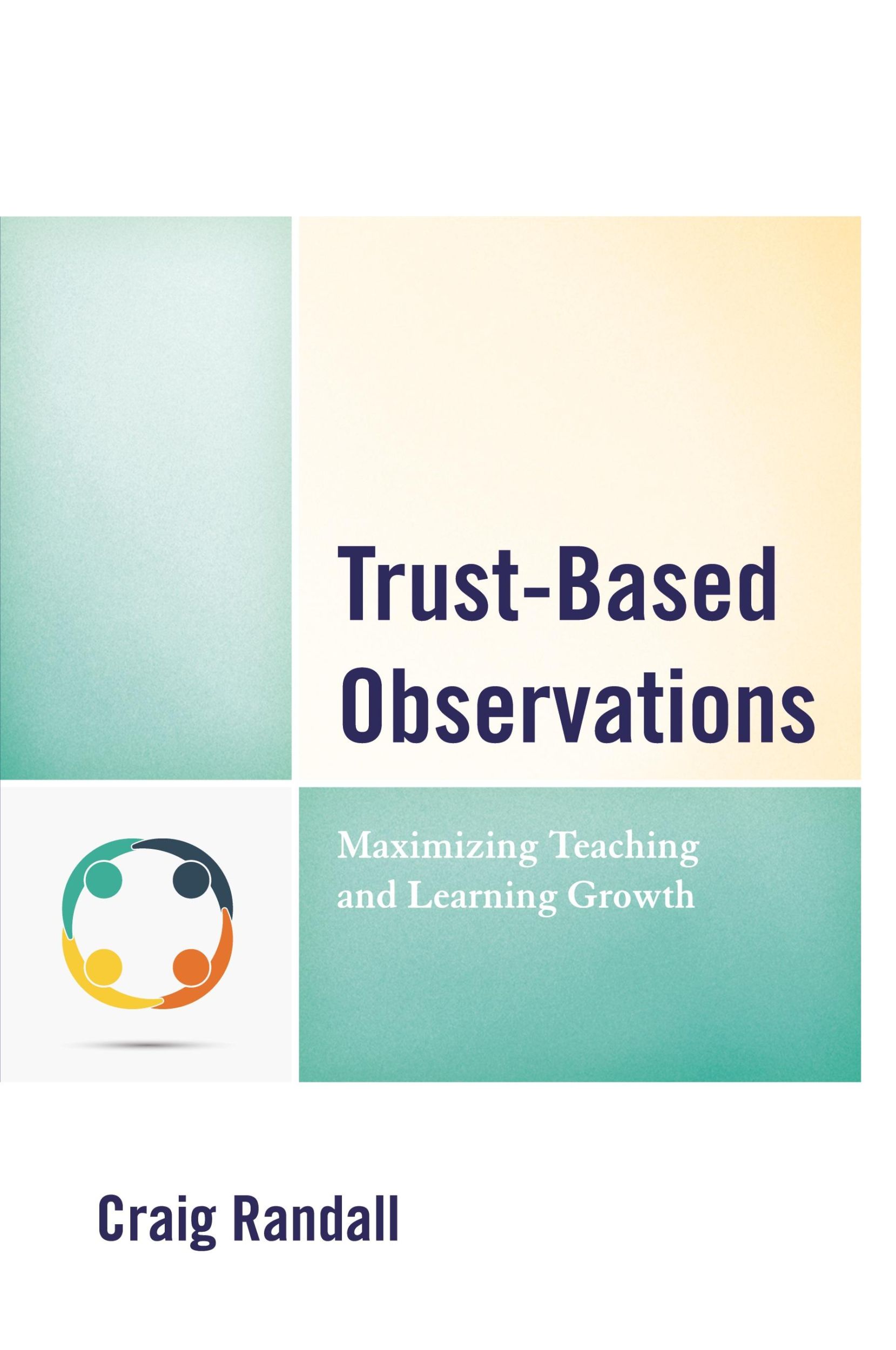 Trust-Based Observations

Maximizing Teaching and Learning Growth

Craig Randall